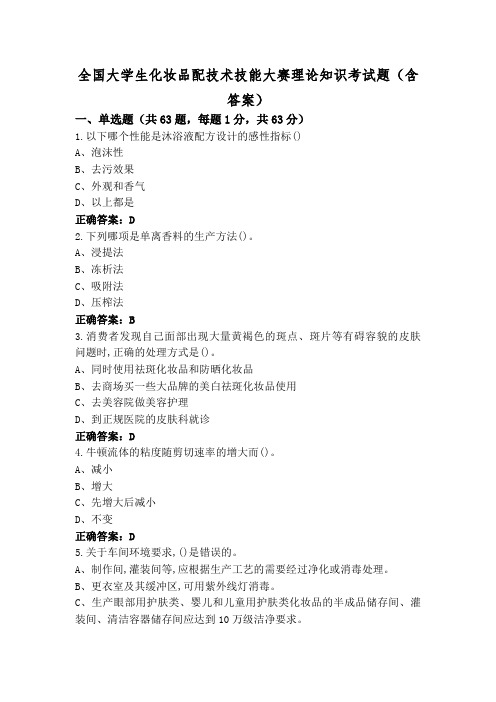 全国大学生化妆品配技术技能大赛理论知识考试题（含答案）

一、单选题（共63题，每题1分，共63分）

1.以下哪个性能是沐浴液配方设计的感性指标()

A、泡沫性

B、去污效果

C、外观和香气

D、以上都是

正确答案：D

2.下列哪项是单离香料的生产方法()。

A、浸提法

B、冻析法

C、吸附法

D、压榨法

正确答案：B

3.消费者发现自己面部出现大量黄褐色的斑点、斑片等有碍容貌的皮肤问题时,正确的处理方式是()。

A、同时使用祛斑化妆品和防晒化妆品

B、去商场买一些大品牌的美白祛斑化妆品使用

C、去美容院做美容护理

D、到正规医院的皮肤科就诊

正确答案：D

4.牛顿流体的粘度随剪切速率的增大而()。

A、减小

B、增大

C、先增大后减小

D、不变

正确答案：D

5.关于车间环境要求,()是错误的。

A、制作间,灌装间等,应根据生产工艺的需要经过净化或消毒处理。

B、更衣室及其缓冲区,可用紫外线灯消毒。

C、生产眼部用护肤类、婴儿和儿童用护肤类化妆品的半成品储存间、灌装间、清洁容器储存间应达到10万级洁净要求。